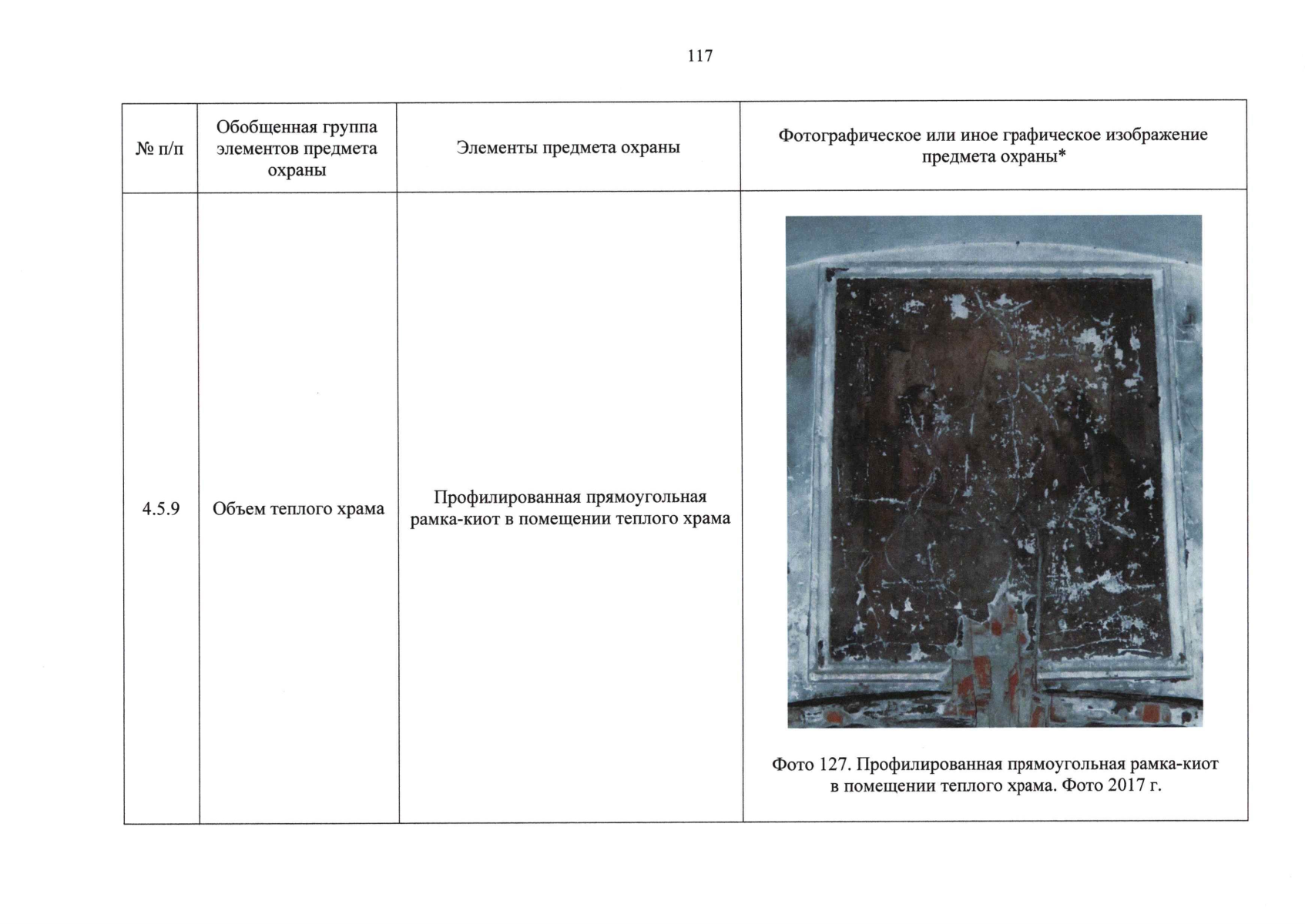 117

| № п/п | Обобщенная группа элементов предмета охраны | Элементы предмета охраны | Фотографическое или иное графическое изображение предмета охраны* |
|---|---|---|---|
| 4.5.9 | Объем теплого храма | Профилированная прямоугольная рамка-киот в помещении теплого храма | Фото 127. Профилированная прямоугольная рамка-киот в помещении теплого храма. Фото 2017 г. |